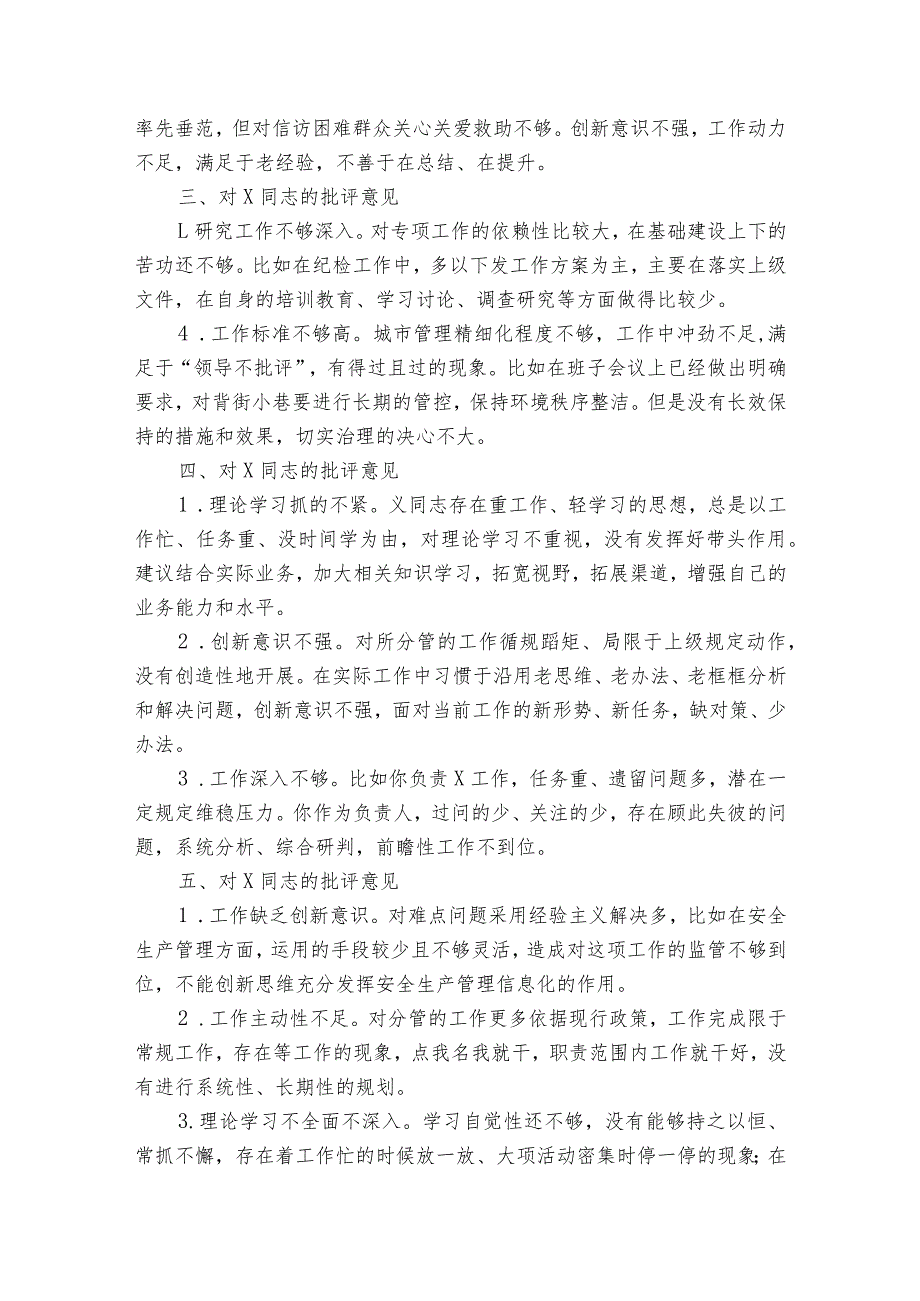 率先垂范，但对信访困难群众关心关爱救助不够。创新意识不强，工作动力不足，满足于老经验，不善于在总结、在提升。

三、对X同志的批评意见

L研究工作不够深入。对专项工作的依赖性比较大，在基础建设上下的苦功还不够。比如在纪检工作中，多以下发工作方案为主，主要在落实上级文件，在自身的培训教育、学习讨论、调查研究等方面做得比较少。

4．工作标准不够高。城市管理精细化程度不够，工作中冲劲不足,满足于“领导不批评”，有得过且过的现象。比如在班子会议上已经做出明确要求，对背街小巷要进行长期的管控，保持环境秩序整洁。但是没有长效保持的措施和效果，切实治理的决心不大。

四、对X同志的批评意见

1．理论学习抓的不紧。义同志存在重工作、轻学习的思想，总是以工作忙、任务重、没时间学为由，对理论学习不重视，没有发挥好带头作用。建议结合实际业务，加大相关知识学习，拓宽视野，拓展渠道，增强自己的业务能力和水平。

2．创新意识不强。对所分管的工作循规蹈矩、局限于上级规定动作，没有创造性地开展。在实际工作中习惯于沿用老思维、老办法、老框框分析和解决问题，创新意识不强，面对当前工作的新形势、新任务，缺对策、少办法。

3．工作深入不够。比如你负责X工作，任务重、遗留问题多，潜在一定规定维稳压力。你作为负责人，过问的少、关注的少，存在顾此失彼的问题，系统分析、综合研判，前瞻性工作不到位。

五、对X同志的批评意见

1．工作缺乏创新意识。对难点问题采用经验主义解决多，比如在安全生产管理方面，运用的手段较少且不够灵活，造成对这项工作的监管不够到位，不能创新思维充分发挥安全生产管理信息化的作用。

2．工作主动性不足。对分管的工作更多依据现行政策，工作完成限于常规工作，存在等工作的现象，点我名我就干，职责范围内工作就干好，没有进行系统性、长期性的规划。

3.理论学习不全面不深入。学习自觉性还不够，没有能够持之以恒、常抓不懈，存在着工作忙的时候放一放、大项活动密集时停一停的现象;在